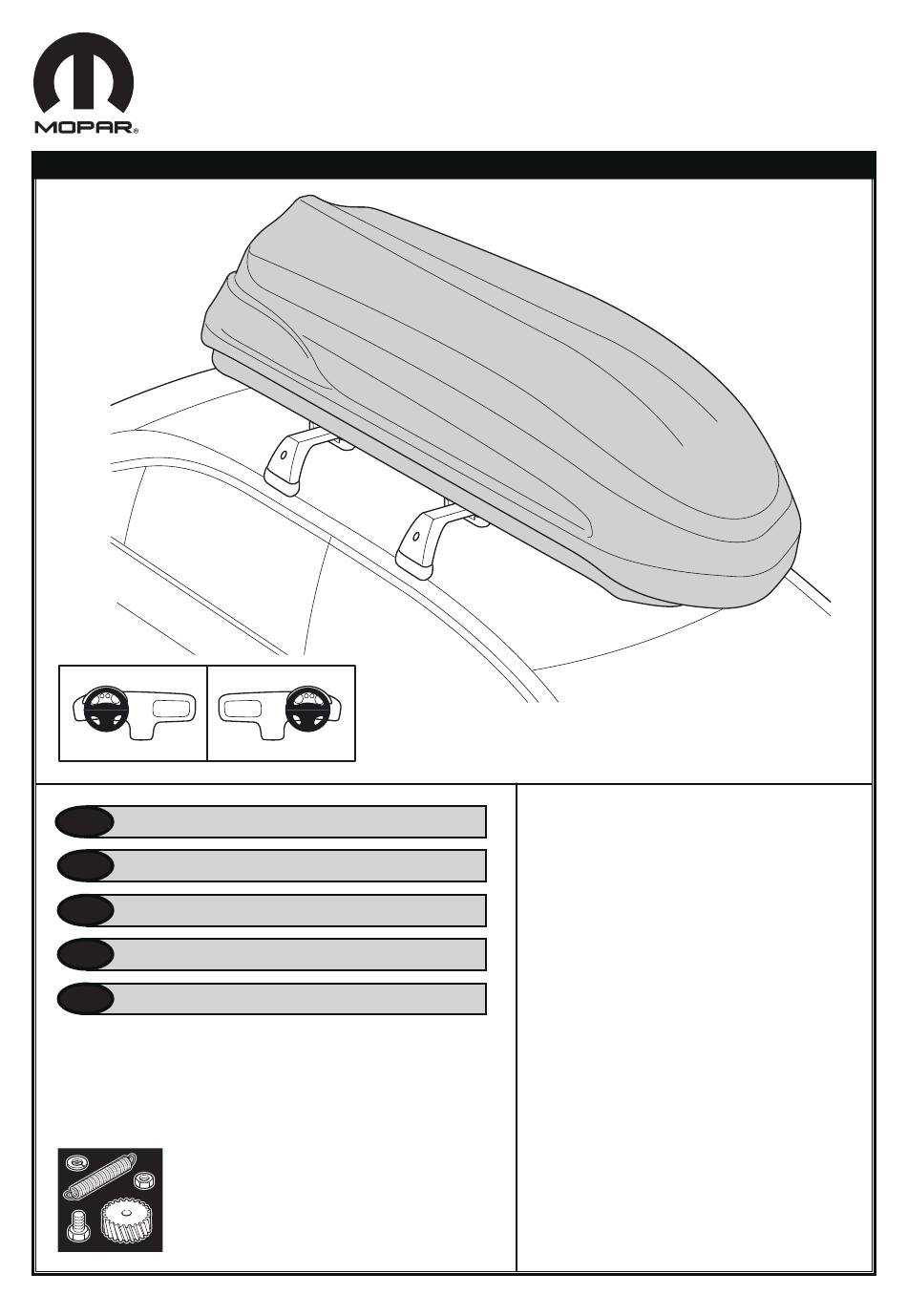 MOPAR®